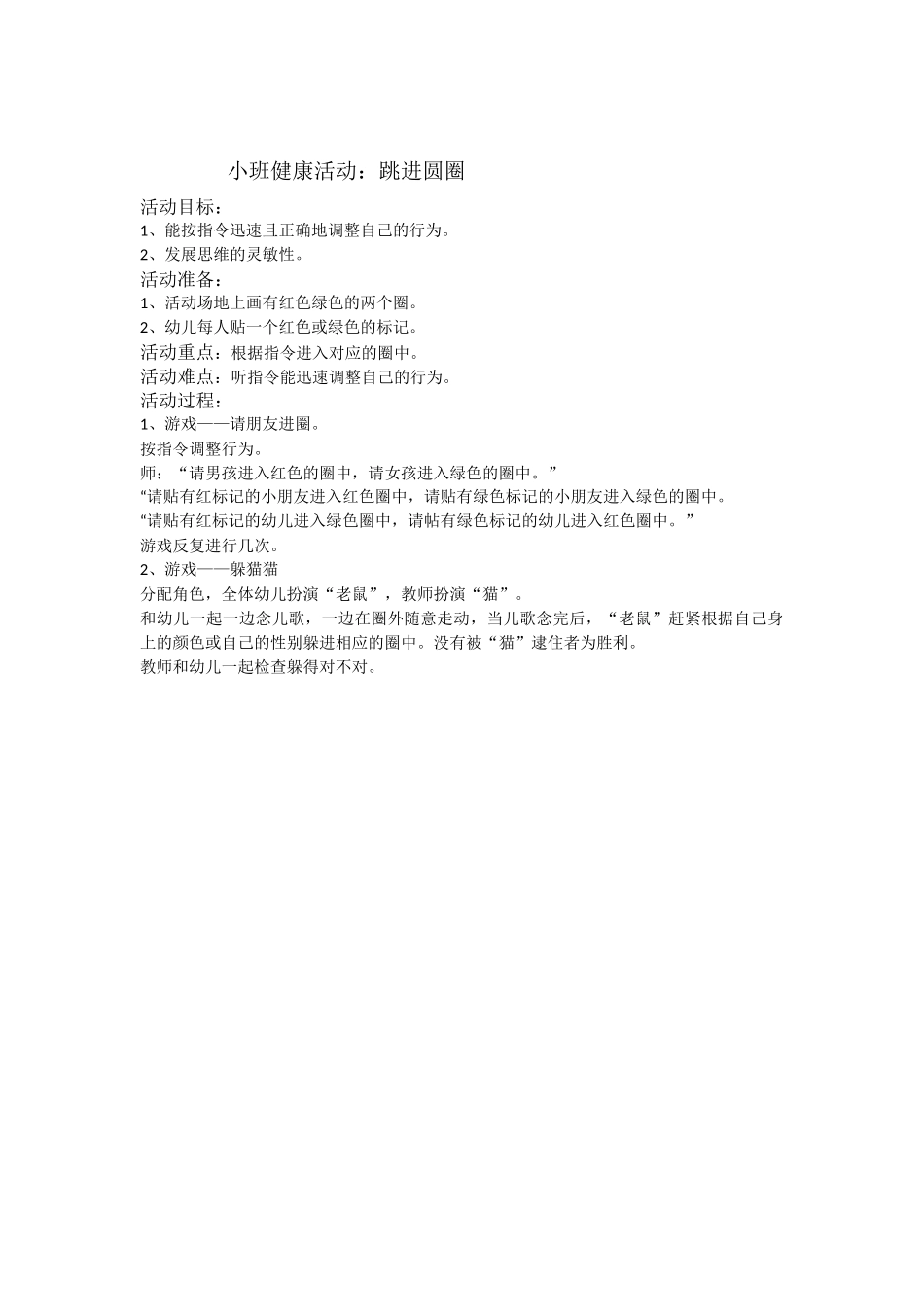 小班健康活动：跳进圆圈

活动目标：

1、能按指令迅速且正确地调整自己的行为。

2、发展思维的灵敏性。

活动准备：

1、活动场地上画有红色绿色的两个圈。

2、幼儿每人贴一个红色或绿色的标记。

活动重点：根据指令进入对应的圈中。

活动难点：听指令能迅速调整自己的行为。

活动过程：

1、游戏——请朋友进圈。

按指令调整行为。

师：“请男孩进入红色的圈中，请女孩进入绿色的圈中。”

“请贴有红标记的小朋友进入红色圈中，请贴有绿色标记的小朋友进入绿色的圈中。

“请贴有红标记的幼儿进入绿色圈中，请帖有绿色标记的幼儿进入红色圈中。”

游戏反复进行几次。

2、游戏——躲猫猫

分配角色，全体幼儿扮演“老鼠”，教师扮演“猫”。

和幼儿一起一边念儿歌，一边在圈外随意走动，当儿歌念完后，“老鼠”赶紧根据自己身上的颜色或自己的性别躲进相应的圈中。没有被“猫”逮住者为胜利。

教师和幼儿一起检查躲得对不对。